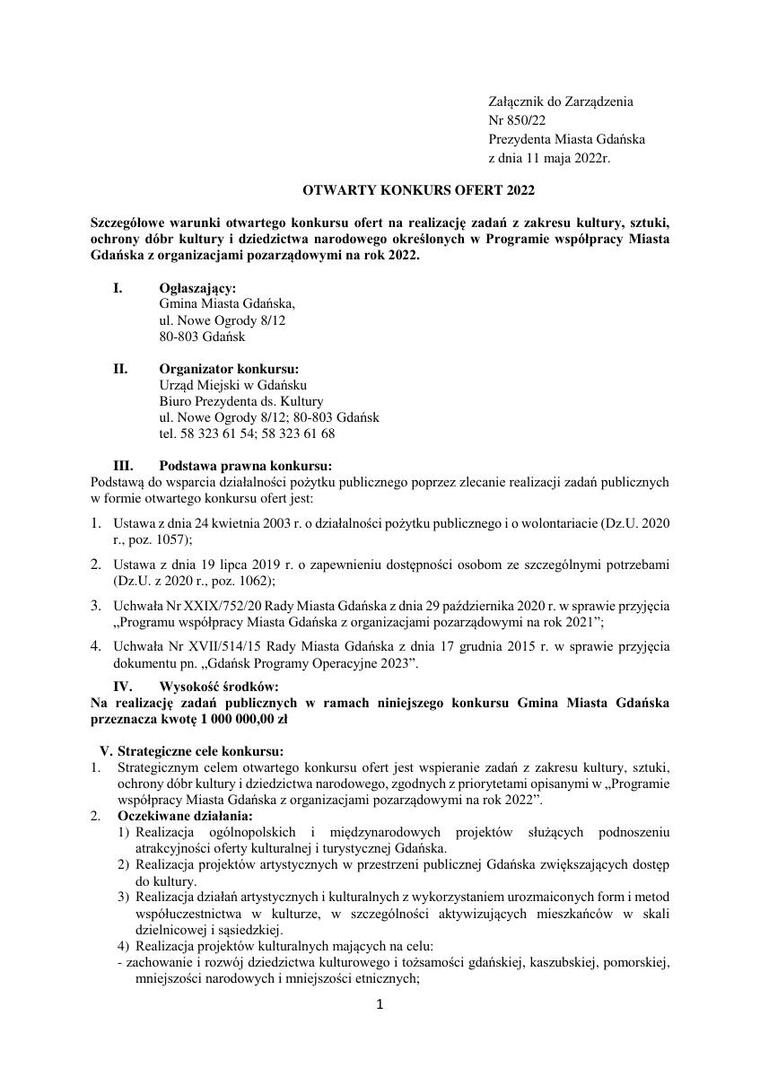 Załącznik do Zarządzenia
Nr 850/22
Prezydenta Miasta Gdańska
z dnia 11 maja 2022r.

OTWARTY KONKURS OFERT 2022

Szczegółowe warunki otwartego konkursu ofert na realizację zadań z zakresu kultury, sztuki, ochrony dóbr kultury i dziedzictwa narodowego określonych w Programie współpracy Miasta Gdańska z organizacjami pozarządowymi na rok 2022.

I. Ogłaszający:
Gmina Miasta Gdańska,
ul. Nowe Ogrody 8/12
80-803 Gdańsk

II. Organizator konkursu:
Urząd Miejski w Gdańsku
Biuro Prezydenta ds. Kultury
ul. Nowe Ogrody 8/12; 80-803 Gdańsk
tel. 58 323 61 54; 58 323 61 68

III. Podstawa prawna konkursu:
Podstawą do wsparcia działalności pożytku publicznego poprzez zlecanie realizacji zadań publicznych w formie otwartego konkursu ofert jest:

1. Ustawa z dnia 24 kwietnia 2003 r. o działalności pożytku publicznego i o wolontariacie (Dz.U. 2020 r., poz. 1057);

2. Ustawa z dnia 19 lipca 2019 r. o zapewnieniu dostępności osobom ze szczególnymi potrzebami (Dz.U. z 2020 r., poz. 1062);

3. Uchwała Nr XXIX/752/20 Rady Miasta Gdańska z dnia 29 października 2020 r. w sprawie przyjęcia „Programu współpracy Miasta Gdańska z organizacjami pozarządowymi na rok 2021”;

4. Uchwała Nr XVII/514/15 Rady Miasta Gdańska z dnia 17 grudnia 2015 r. w sprawie przyjęcia dokumentu pn. „Gdańsk Programy Operacyjne 2023”.

IV. Wysokość środków:
Na realizację zadań publicznych w ramach niniejszego konkursu Gmina Miasta Gdańska przeznacza kwotę 1 000 000,00 zł

V. Strategiczne cele konkursu:
1. Strategicznym celem otwartego konkursu ofert jest wspieranie zadań z zakresu kultury, sztuki, ochrony dóbr kultury i dziedzictwa narodowego, zgodnych z priorytetami opisanymi w „Programie współpracy Miasta Gdańska z organizacjami pozarządowymi na rok 2022”.
2. Oczekiwane działania:
1) Realizacja ogólnopolskich i międzynarodowych projektów służących podnoszeniu atrakcyjności oferty kulturalnej i turystycznej Gdańska.
2) Realizacja projektów artystycznych w przestrzeni publicznej Gdańska zwiększających dostęp do kultury.
3) Realizacja działań artystycznych i kulturalnych z wykorzystaniem urozmaiconych form i metod współuczestnictwa w kulturze, w szczególności aktywizujących mieszkańców w skali dzielnicowej i sąsiedzkiej.
4) Realizacja projektów kulturalnych mających na celu:
- zachowanie i rozwój dziedzictwa kulturowego i tożsamości gdańskiej, kaszubskiej, pomorskiej, mniejszości narodowych i mniejszości etnicznych;

1